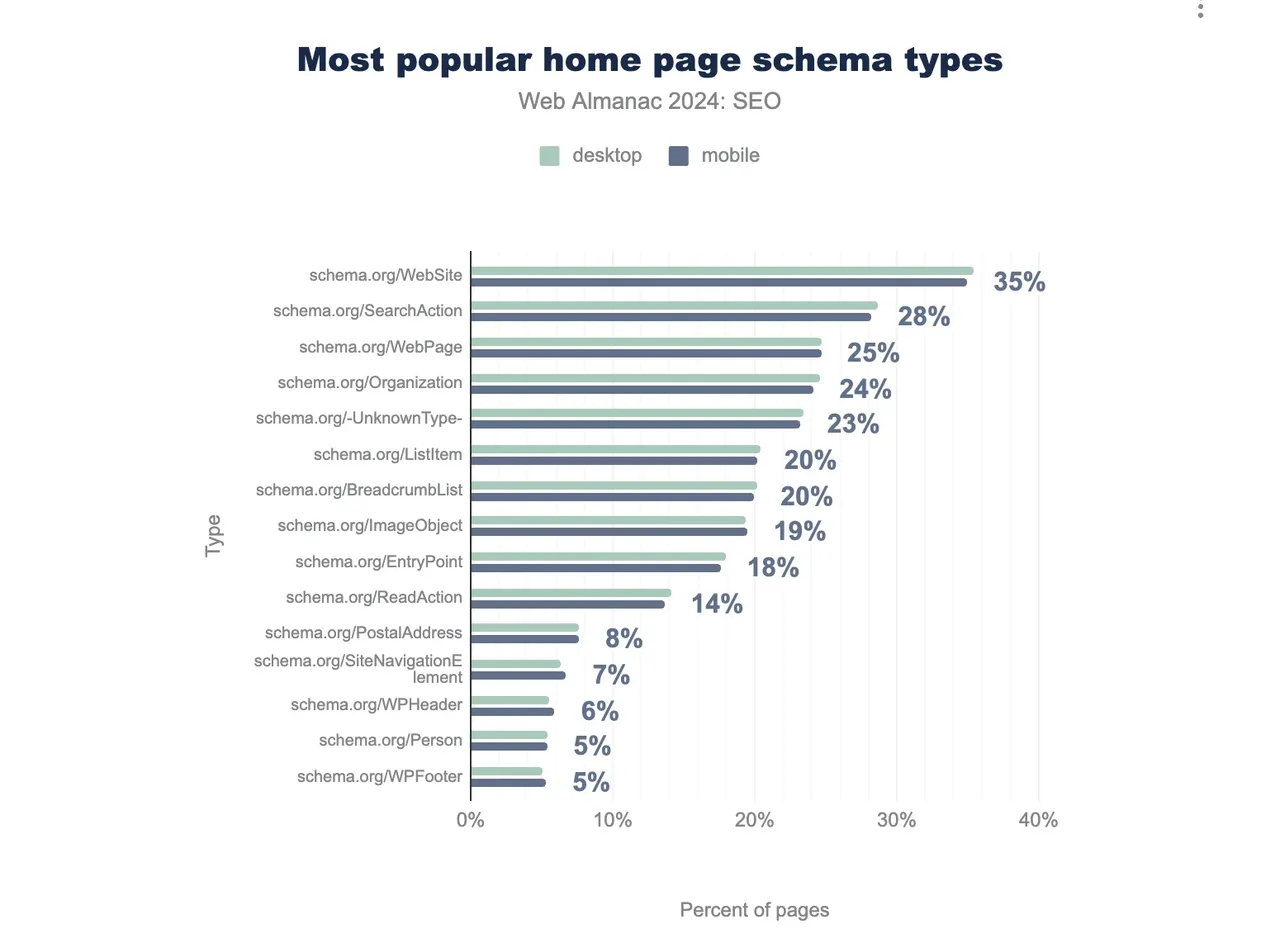 Most popular home page schema types
Web Almanac 2024: SEO

desktop mobile

Type

schema.org/WebSite 35%
schema.org/SearchAction 28%
schema.org/WebPage 25%
schema.org/Organization 24%
schema.org/-UnknownType- 23%
schema.org/ListItem 20%
schema.org/BreadcrumbList 20%
schema.org/ImageObject 19%
schema.org/EntryPoint 18%
schema.org/ReadAction 14%
schema.org/PostalAddress 8%
schema.org/SiteNavigationElement 7%
schema.org/WPHeader 6%
schema.org/Person 5%
schema.org/WPFooter 5%

0% 10% 20% 30% 40%

Percent of pages